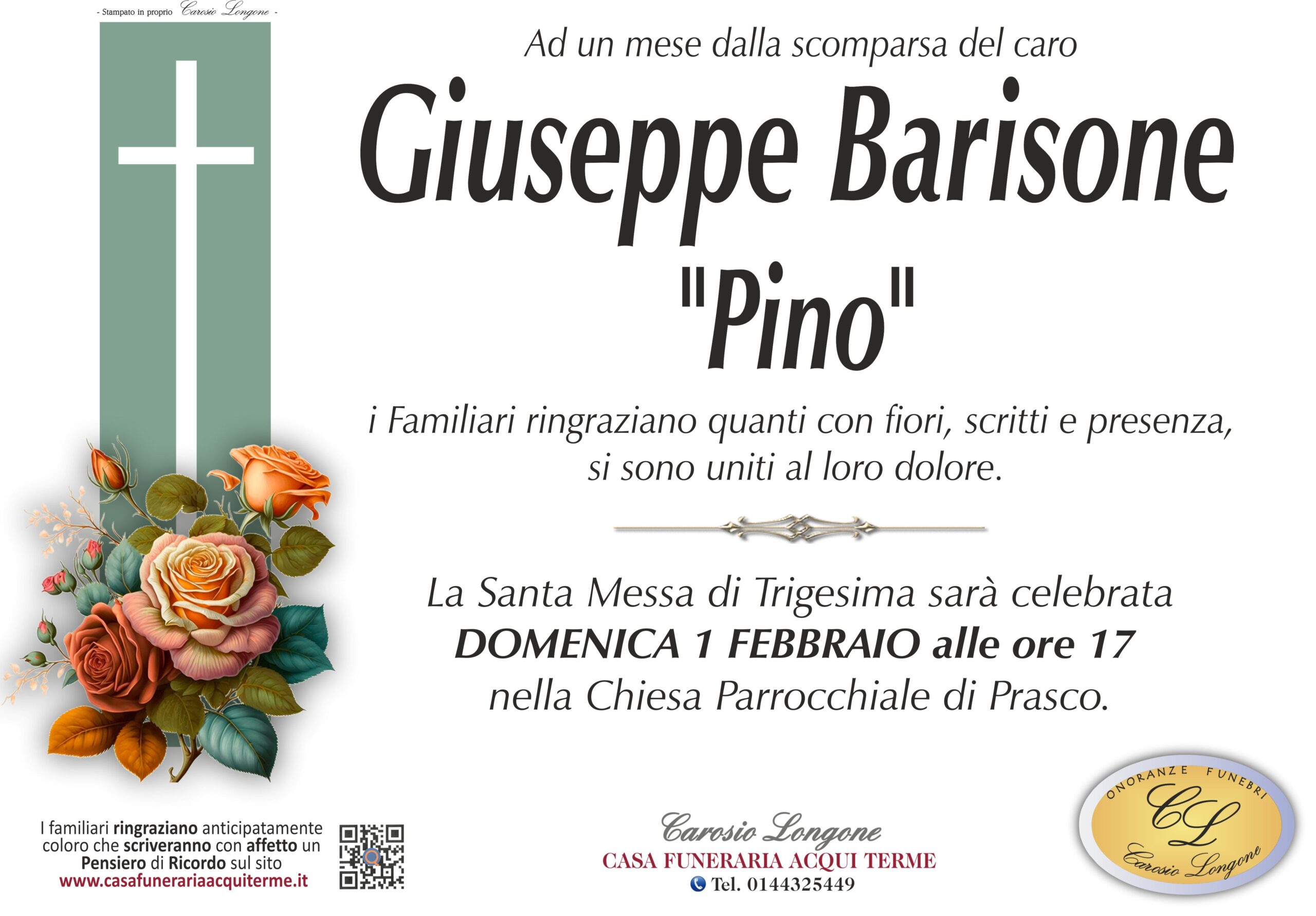 - Stampato in proprio Carosio Longone -

Ad un mese dalla scomparsa del caro

Giuseppe Barisone

"Pino"

i Familiari ringraziano quanti con fiori, scritti e presenza, si sono uniti al loro dolore.

La Santa Messa di Trigesima sarà celebrata
DOMENICA 1 FEBBRAIO alle ore 17
nella Chiesa Parrocchiale di Prasco.

I familiari ringraziano anticipatamente coloro che scriveranno con affetto un Pensiero di Ricordo sul sito
www.casafunerariaacquiterme.it

Carosio Longone
CASA FUNERARIA ACQUI TERME
Tel. 0144325449

ONORANZE FUNEBRI
CL
Carosio Longone